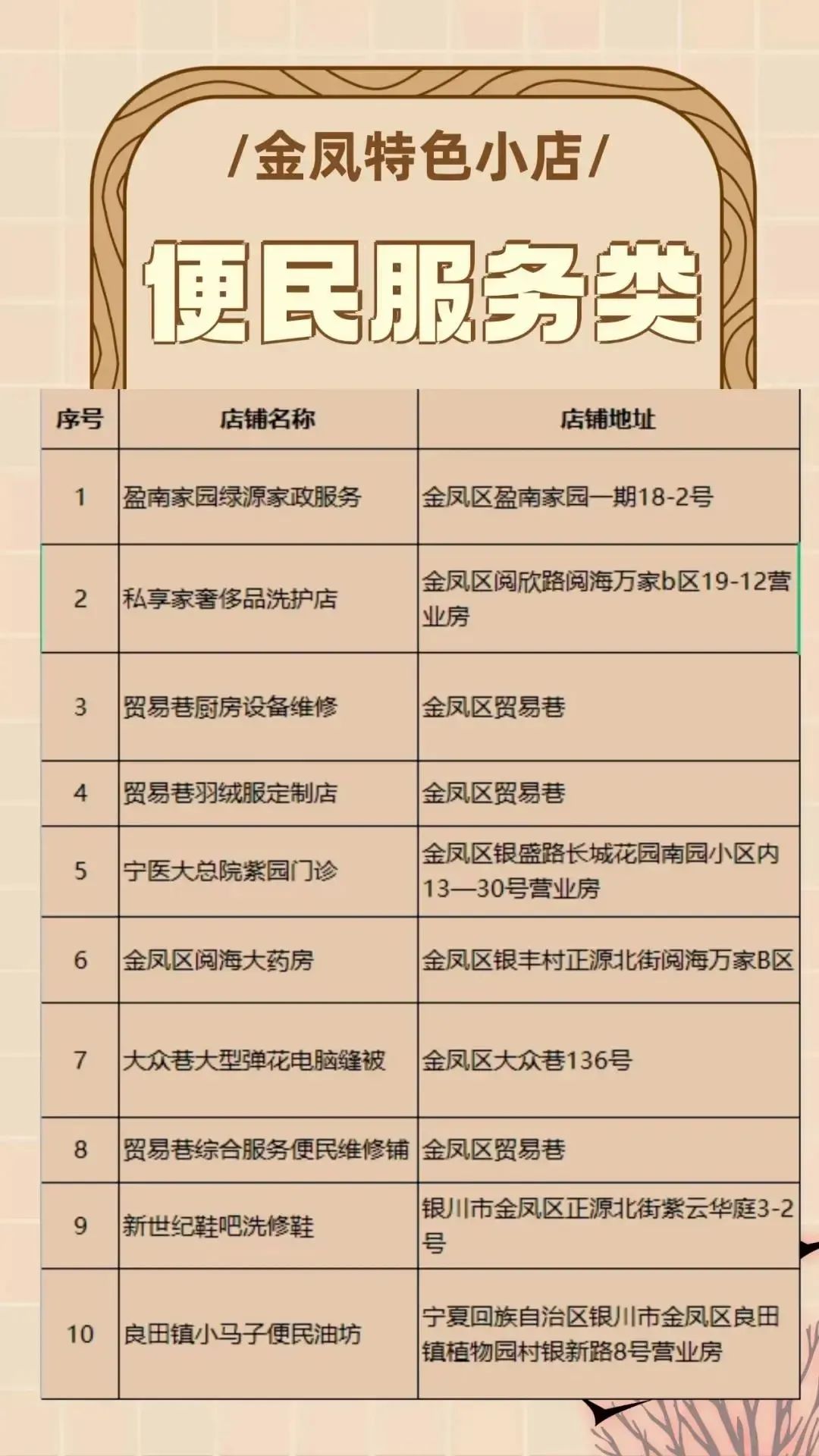 /金凤特色小店/

便民服务类

| 序号 | 店铺名称 | 店铺地址 |
|---|---|---|
| 1 | 盈南家园绿源家政服务 | 金凤区盈南家园一期18-2号 |
| 2 | 私享家奢侈品洗护店 | 金凤区阅欣路阅海万家b区19-12营业房 |
| 3 | 贸易巷厨房设备维修 | 金凤区贸易巷 |
| 4 | 贸易巷羽绒服定制店 | 金凤区贸易巷 |
| 5 | 宁医大总院紫园门诊 | 金凤区银盛路长城花园南园小区内13—30号营业房 |
| 6 | 金凤区阅海大药房 | 金凤区银丰村正源北街阅海万家B区 |
| 7 | 大众巷大型弹花电脑缝被 | 金凤区大众巷136号 |
| 8 | 贸易巷综合服务便民维修铺 | 金凤区贸易巷 |
| 9 | 新世纪鞋吧洗修鞋 | 银川市金凤区正源北街紫云华庭3-2号 |
| 10 | 良田镇小马子便民油坊 | 宁夏回族自治区银川市金凤区良田镇植物园村银新路8号营业房 |